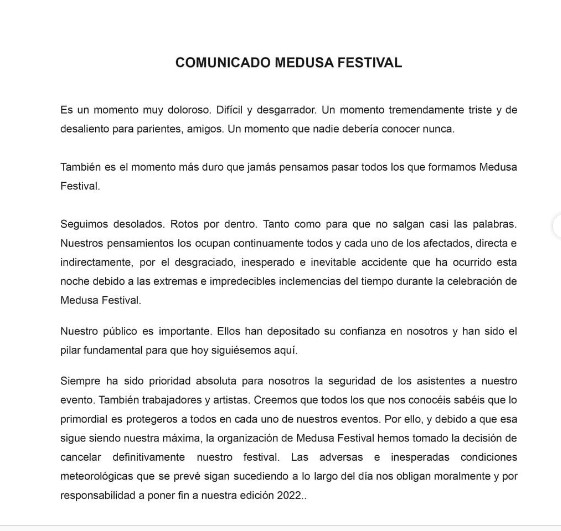 COMUNICADO MEDUSA FESTIVAL

Es un momento muy doloroso. Difícil y desgarrador. Un momento tremendamente triste y de desaliento para parientes, amigos. Un momento que nadie debería conocer nunca.

También es el momento más duro que jamás pensamos pasar todos los que formamos Medusa Festival.

Seguimos desolados. Rotos por dentro. Tanto como para que no salgan casi las palabras. Nuestros pensamientos los ocupan continuamente todos y cada uno de los afectados, directa e indirectamente, por el desgraciado, inesperado e inevitable accidente que ha ocurrido esta noche debido a las extremas e impredecibles inclemencias del tiempo durante la celebración de Medusa Festival.

Nuestro público es importante. Ellos han depositado su confianza en nosotros y han sido el pilar fundamental para que hoy siguiésemos aquí.

Siempre ha sido prioridad absoluta para nosotros la seguridad de los asistentes a nuestro evento. También trabajadores y artistas. Creemos que todos los que nos conocéis sabéis que lo primordial es protegeros a todos en cada uno de nuestros eventos. Por ello, y debido a que esa sigue siendo nuestra máxima, la organización de Medusa Festival hemos tomado la decisión de cancelar definitivamente nuestro festival. Las adversas e inesperadas condiciones meteorológicas que se prevé sigan sucediendo a lo largo del día nos obligan moralmente y por responsabilidad a poner fin a nuestra edición 2022..